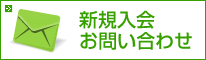 新規入会
お問い合わせ